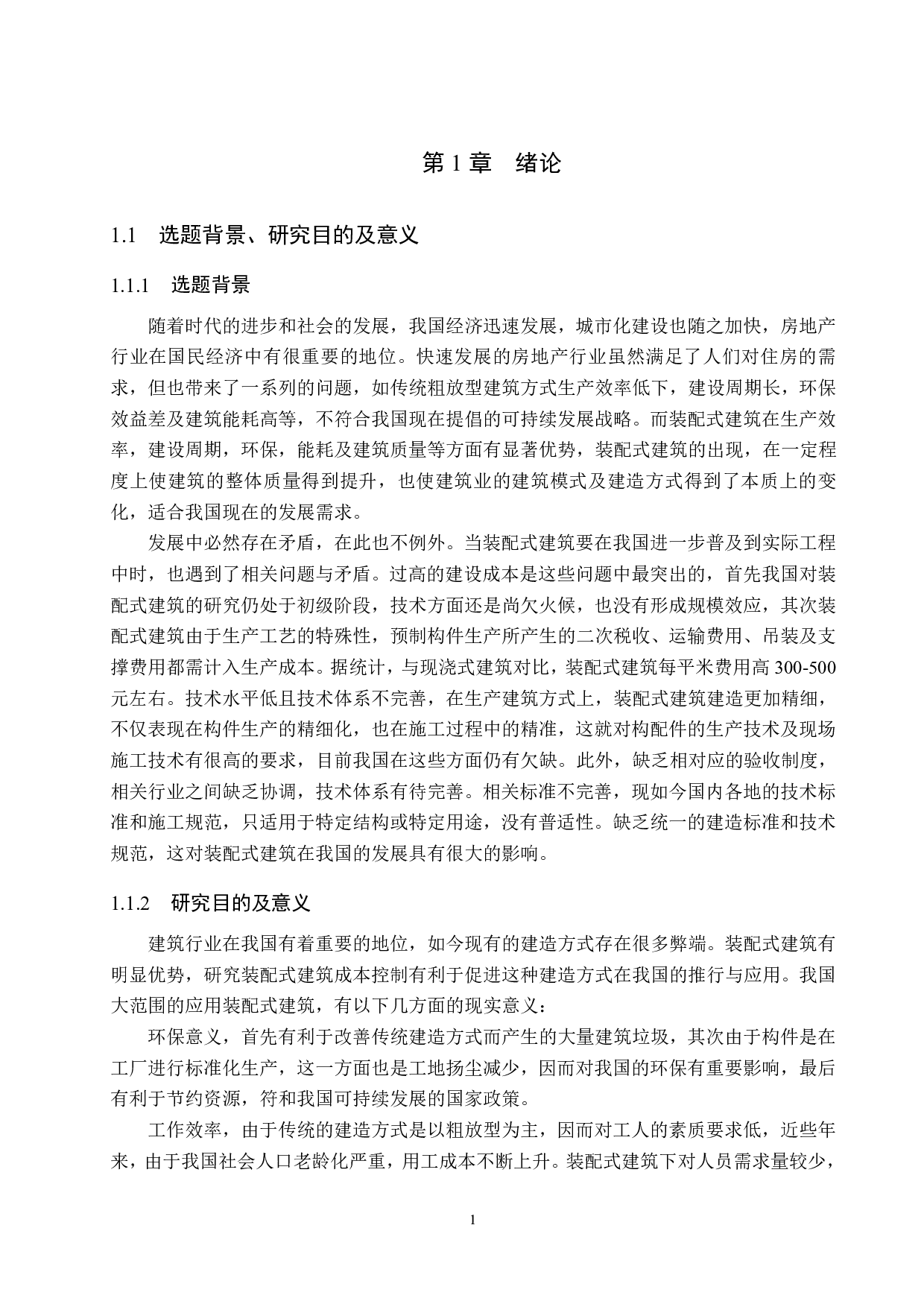 第 1 章　绪论

1.1　选题背景、研究目的及意义

1.1.1　选题背景

随着时代的进步和社会的发展，我国经济迅速发展，城市化建设也随之加快，房地产行业在国民经济中有很重要的地位。快速发展的房地产行业虽然满足了人们对住房的需求，但也带来了一系列的问题，如传统粗放型建筑方式生产效率低下，建设周期长，环保效益差及建筑能耗高等，不符合我国现在提倡的可持续发展战略。而装配式建筑在生产效率，建设周期，环保，能耗及建筑质量等方面有显著优势，装配式建筑的出现，在一定程度上使建筑的整体质量得到提升，也使建筑业的建筑模式及建造方式得到了本质上的变化，适合我国现在的发展需求。

发展中必然存在矛盾，在此也不例外。当装配式建筑要在我国进一步普及到实际工程中时，也遇到了相关问题与矛盾。过高的建设成本是这些问题中最突出的，首先我国对装配式建筑的研究仍处于初级阶段，技术方面还是尚欠火候，也没有形成规模效应，其次装配式建筑由于生产工艺的特殊性，预制构件生产所产生的二次税收、运输费用、吊装及支撑费用都需计入生产成本。据统计，与现浇式建筑对比，装配式建筑每平米费用高 300-500 元左右。技术水平低且技术体系不完善，在生产建筑方式上，装配式建筑建造更加精细，不仅表现在构件生产的精细化，也在施工过程中的精准，这就对构配件的生产技术及现场施工技术有很高的要求，目前我国在这些方面仍有欠缺。此外，缺乏相对应的验收制度，相关行业之间缺乏协调，技术体系有待完善。相关标准不完善，现如今国内各地的技术标准和施工规范，只适用于特定结构或特定用途，没有普适性。缺乏统一的建造标准和技术规范，这对装配式建筑在我国的发展具有很大的影响。

1.1.2　研究目的及意义

建筑行业在我国有着重要的地位，如今现有的建造方式存在很多弊端。装配式建筑有明显优势，研究装配式建筑成本控制有利于促进这种建造方式在我国的推行与应用。我国大范围的应用装配式建筑，有以下几方面的现实意义：

环保意义，首先有利于改善传统建造方式而产生的大量建筑垃圾，其次由于构件是在工厂进行标准化生产，这一方面也是工地扬尘减少，因而对我国的环保有重要影响，最后有利于节约资源，符和我国可持续发展的国家政策。

工作效率，由于传统的建造方式是以粗放型为主，因而对工人的素质要求低，近些年来，由于我国社会人口老龄化严重，用工成本不断上升。装配式建筑下对人员需求量较少，

1